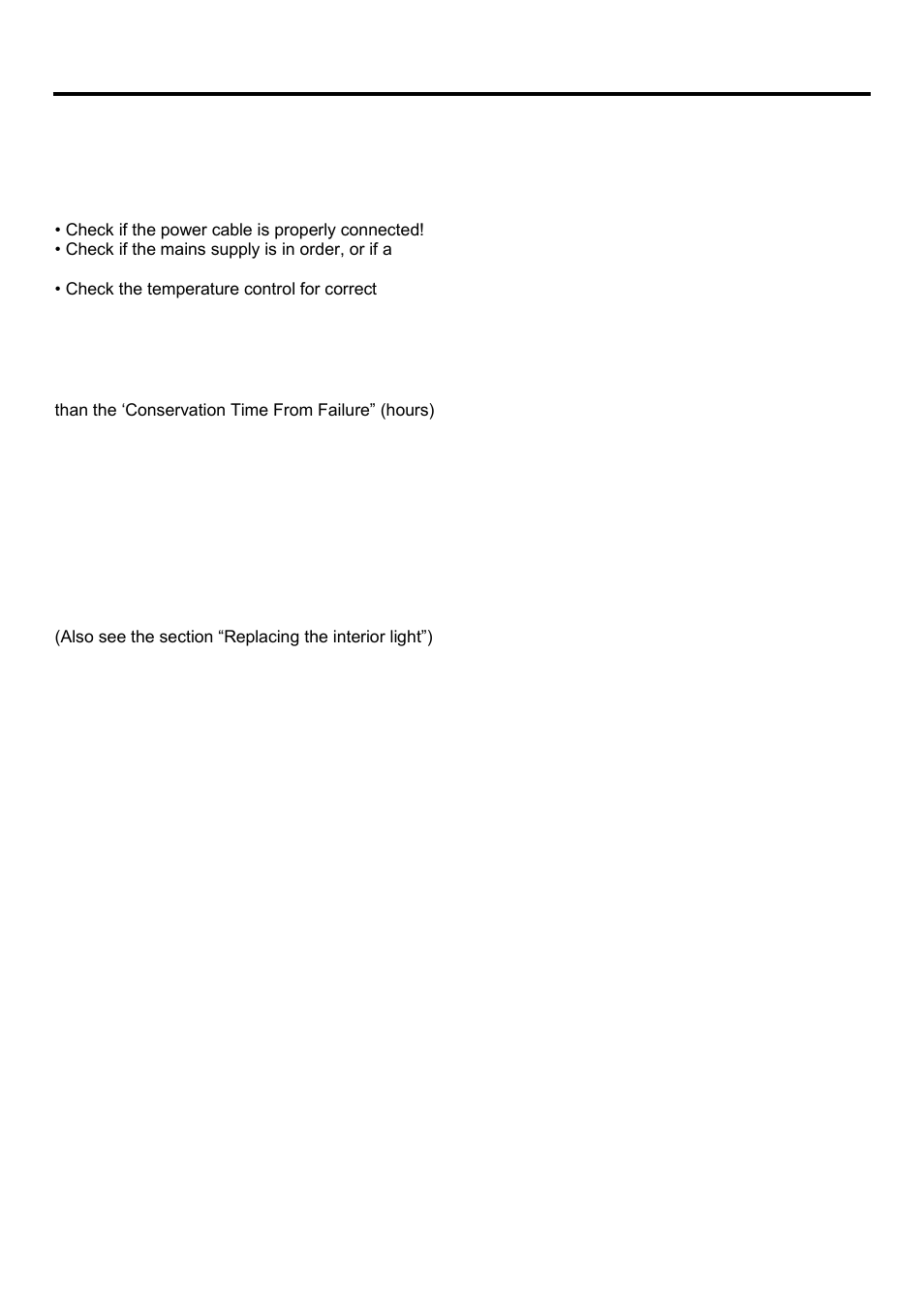 • Check if the power cable is properly connected!
• Check if the mains supply is in order, or if a

• Check the temperature control for correct

than the ‘Conservation Time From Failure” (hours)

(Also see the section “Replacing the interior light”)